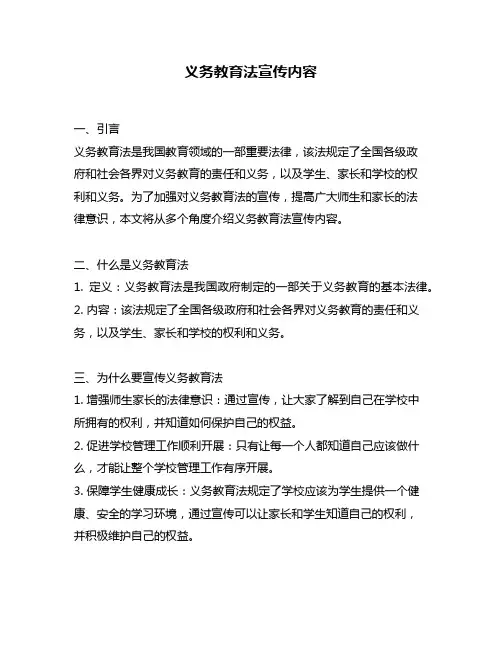 义务教育法宣传内容

一、引言
义务教育法是我国教育领域的一部重要法律，该法规定了全国各级政府和社会各界对义务教育的责任和义务，以及学生、家长和学校的权利和义务。为了加强对义务教育法的宣传，提高广大师生和家长的法律意识，本文将从多个角度介绍义务教育法宣传内容。

二、什么是义务教育法
1. 定义：义务教育法是我国政府制定的一部关于义务教育的基本法律。
2. 内容：该法规定了全国各级政府和社会各界对义务教育的责任和义务，以及学生、家长和学校的权利和义务。

三、为什么要宣传义务教育法
1. 增强师生家长的法律意识：通过宣传，让大家了解到自己在学校中所拥有的权利，并知道如何保护自己的权益。
2. 促进学校管理工作顺利开展：只有让每一个人都知道自己应该做什么，才能让整个学校管理工作有序开展。
3. 保障学生健康成长：义务教育法规定了学校应该为学生提供一个健康、安全的学习环境，通过宣传可以让家长和学生知道自己的权利，并积极维护自己的权益。